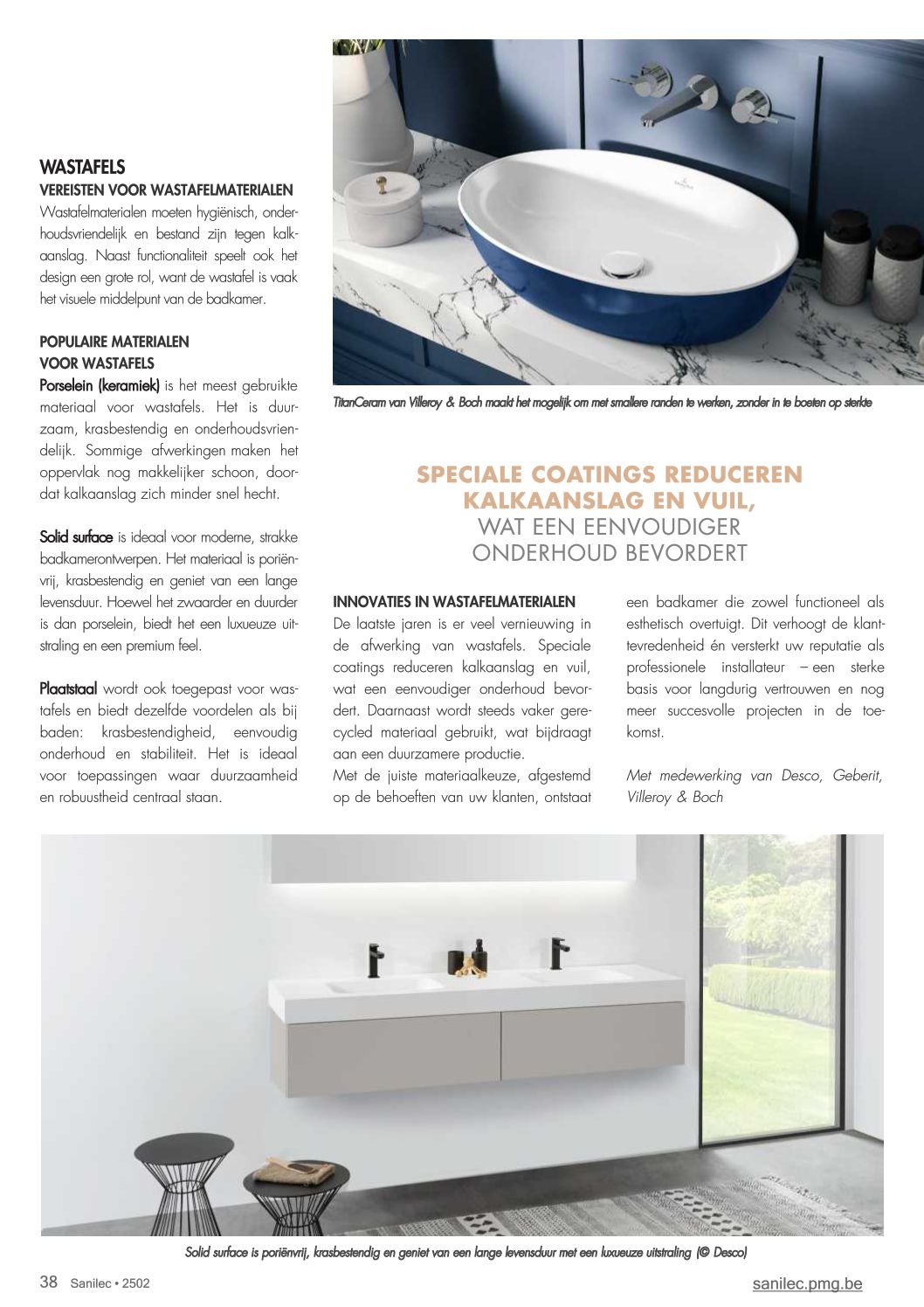 WASTAFELS
VEREISTEN VOOR WASTAFELMATERIALEN
Wastafelmaterialen moeten hygiënisch, onderhoudsvriendelijk en bestand zijn tegen kalkaanslag. Naast functionaliteit speelt ook het design een grote rol, want de wastafel is vaak het visuele middelpunt van de badkamer.

POPULAIRE MATERIALEN VOOR WASTAFELS
Porselein (keramiek) is het meest gebruikte materiaal voor wastafels. Het is duurzaam, krasbestendig en onderhoudsvriendelijk. Sommige afwerkingen maken het oppervlak nog makkelijker schoon, doordat kalkaanslag zich minder snel hecht.

Solid surface is ideaal voor moderne, strakke badkamerontwerpen. Het materiaal is poriënvrij, krasbestendig en geniet van een lange levensduur. Hoewel het zwaarder en duurder is dan porselein, biedt het een luxueuze uitstraling en een premium feel.

Plaatstaal wordt ook toegepast voor wastafels en biedt dezelfde voordelen als bij baden: krasbestendigheid, eenvoudig onderhoud en stabiliteit. Het is ideaal voor toepassingen waar duurzaamheid en robuustheid centraal staan.

TitanCeram van Villeroy & Boch maakt het mogelijk om met smallere randen te werken, zonder in te boeten op sterkte

SPECIALE COATINGS REDUCEREN KALKAANSLAG EN VUIL,
WAT EEN EENVOUDIGER ONDERHOUD BEVORDERT

INNOVATIES IN WASTAFELMATERIALEN
De laatste jaren is er veel vernieuwing in de afwerking van wastafels. Speciale coatings reduceren kalkaanslag en vuil, wat een eenvoudiger onderhoud bevordert. Daarnaast wordt steeds vaker gerecycled materiaal gebruikt, wat bijdraagt aan een duurzamere productie.
Met de juiste materiaalkeuze, afgestemd op de behoeften van uw klanten, ontstaat een badkamer die zowel functioneel als esthetisch overtuigt. Dit verhoogt de klanttevredenheid én versterkt uw reputatie als professionele installateur – een sterke basis voor langdurig vertrouwen en nog meer succesvolle projecten in de toekomst.

Met medewerking van Desco, Geberit, Villeroy & Boch

Solid surface is poriënvrij, krasbestendig en geniet van een lange levensduur met een luxueuze uitstraling (© Desco)

38 Sanilec • 2502
sanilec.pmg.be